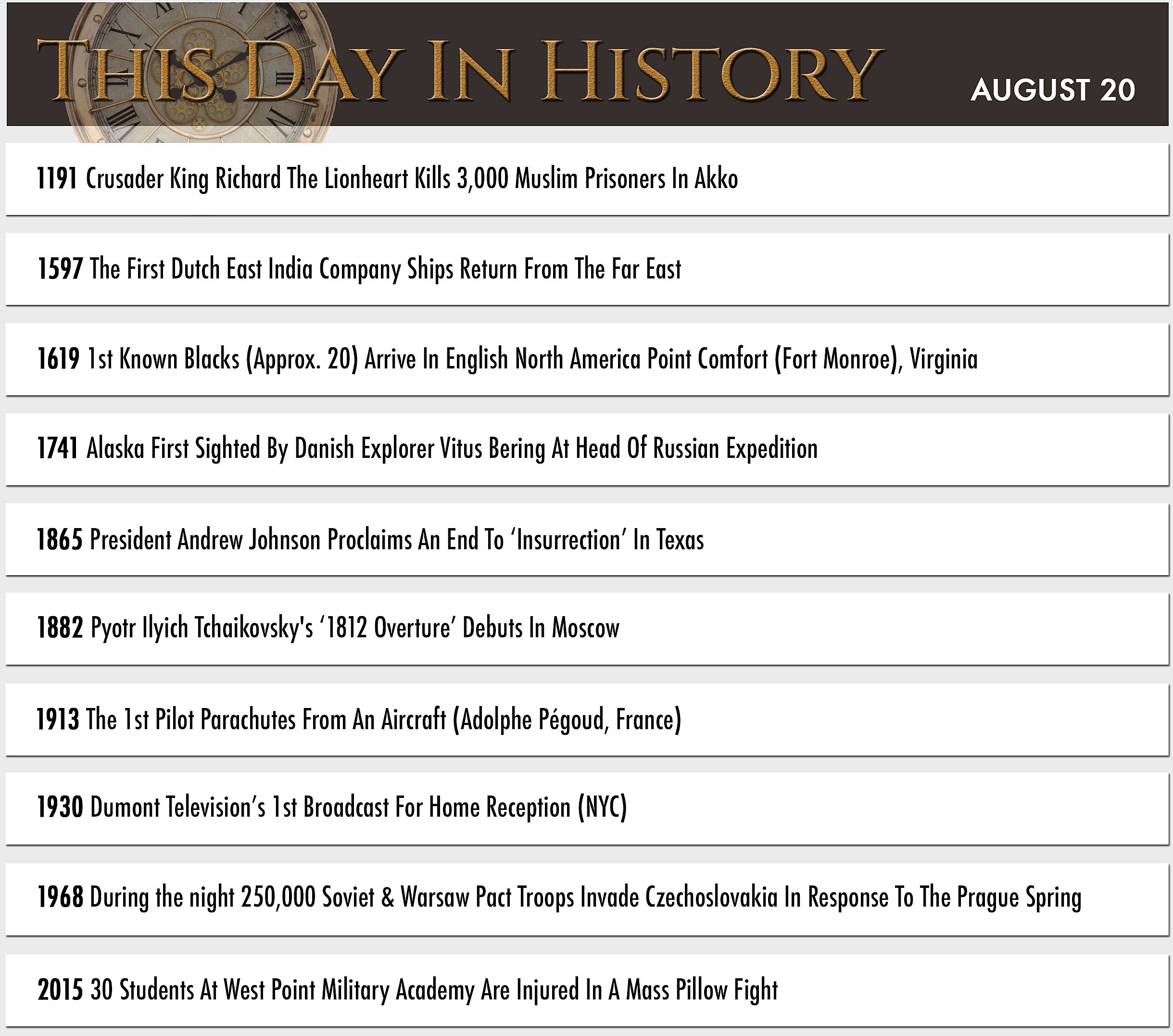 THIS DAY IN HISTORY

AUGUST 20

1191 Crusader King Richard The Lionheart Kills 3,000 Muslim Prisoners In Akko

1597 The First Dutch East India Company Ships Return From The Far East

1619 1st Known Blacks (Approx. 20) Arrive In English North America Point Comfort (Fort Monroe), Virginia

1741 Alaska First Sighted By Danish Explorer Vitus Bering At Head Of Russian Expedition

1865 President Andrew Johnson Proclaims An End To ‘Insurrection’ In Texas

1882 Pyotr Ilyich Tchaikovsky's ‘1812 Overture’ Debuts In Moscow

1913 The 1st Pilot Parachutes From An Aircraft (Adolphe Pégoud, France)

1930 Dumont Television’s 1st Broadcast For Home Reception (NYC)

1968 During the night 250,000 Soviet & Warsaw Pact Troops Invade Czechoslovakia In Response To The Prague Spring

2015 30 Students At West Point Military Academy Are Injured In A Mass Pillow Fight